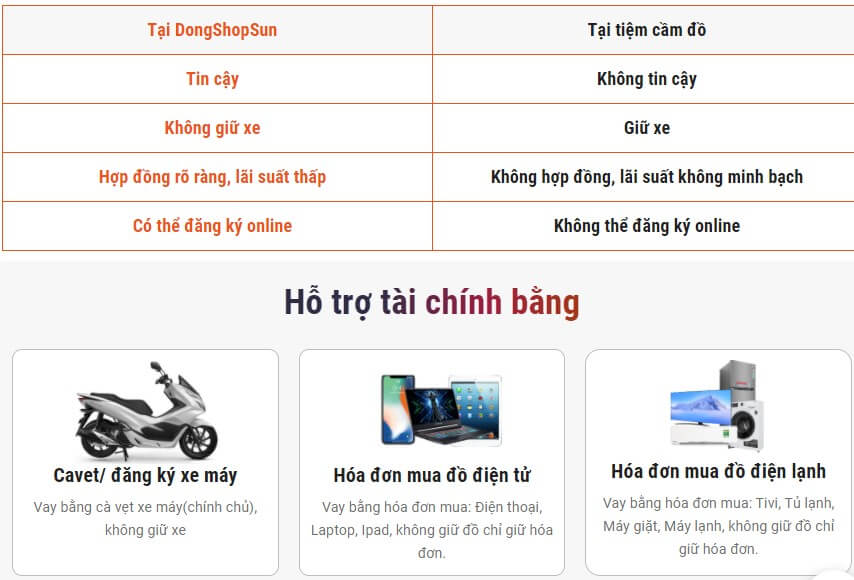 | Tại DongShopSun | Tại tiệm cầm đồ |
|---|---|
| Tin cậy | Không tin cậy |
| Không giữ xe | Giữ xe |
| Hợp đồng rõ ràng, lãi suất thấp | Không hợp đồng, lãi suất không minh bạch |
| Có thể đăng ký online | Không thể đăng ký online |

Hỗ trợ tài chính bằng

Cavet/ đăng ký xe máy

Vay bằng cà vẹt xe máy(chính chủ), không giữ xe

Hóa đơn mua đồ điện tử

Vay bằng hóa đơn mua: Điện thoại, Laptop, Ipad, không giữ đồ chỉ giữ hóa đơn.

Hóa đơn mua đồ điện lạnh

Vay bằng hóa đơn mua: Tivi, Tủ lạnh, Máy giặt, Máy lạnh, không giữ đồ chỉ giữ hóa đơn.